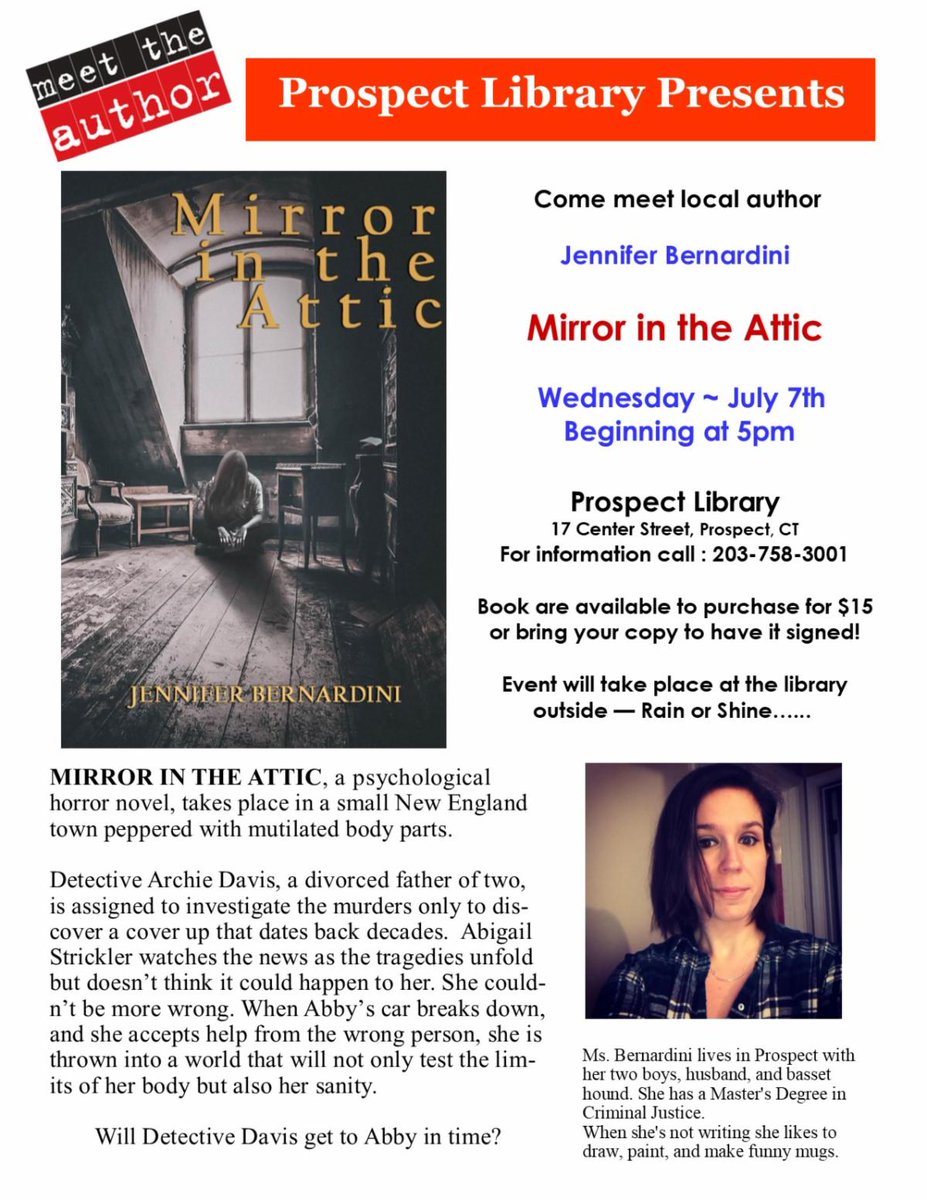 meet the author

Prospect Library Presents

Mirror in the Attic

JENNIFER BERNARDINI

Come meet local author

Jennifer Bernardini

Mirror in the Attic

Wednesday ~ July 7th
Beginning at 5pm

Prospect Library
17 Center Street, Prospect, CT
For information call : 203-758-3001

Book are available to purchase for $15 or bring your copy to have it signed!

Event will take place at the library outside — Rain or Shine……

MIRROR IN THE ATTIC, a psychological horror novel, takes place in a small New England town peppered with mutilated body parts.

Detective Archie Davis, a divorced father of two, is assigned to investigate the murders only to discover a cover up that dates back decades. Abigail Strickler watches the news as the tragedies unfold but doesn't think it could happen to her. She couldn't be more wrong. When Abby's car breaks down, and she accepts help from the wrong person, she is thrown into a world that will not only test the limits of her body but also her sanity.

Will Detective Davis get to Abby in time?

Ms. Bernardini lives in Prospect with her two boys, husband, and basset hound. She has a Master's Degree in Criminal Justice.
When she's not writing she likes to draw, paint, and make funny mugs.